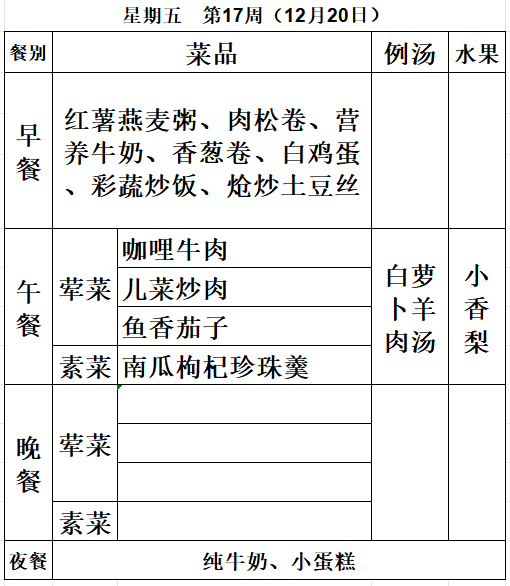 星期五 第17周（12月20日）

| 餐别 | 菜品 | | 例汤 | 水果 |
|---|---|---|---|---|
| 早餐 | 红薯燕麦粥、肉松卷、营养牛奶、香葱卷、白鸡蛋、彩蔬炒饭、炝炒土豆丝 | | | |
| 午餐 | 荤菜 | 咖哩牛肉 | 白萝卜羊肉汤 | 小香梨 |
| | | 儿菜炒肉 | | |
| | | 鱼香茄子 | | |
| | 素菜 | 南瓜枸杞珍珠羹 | | |
| 晚餐 | 荤菜 | | | |
| | | | | |
| | | | | |
| | 素菜 | | | |
| 夜餐 | 纯牛奶、小蛋糕 | | | |